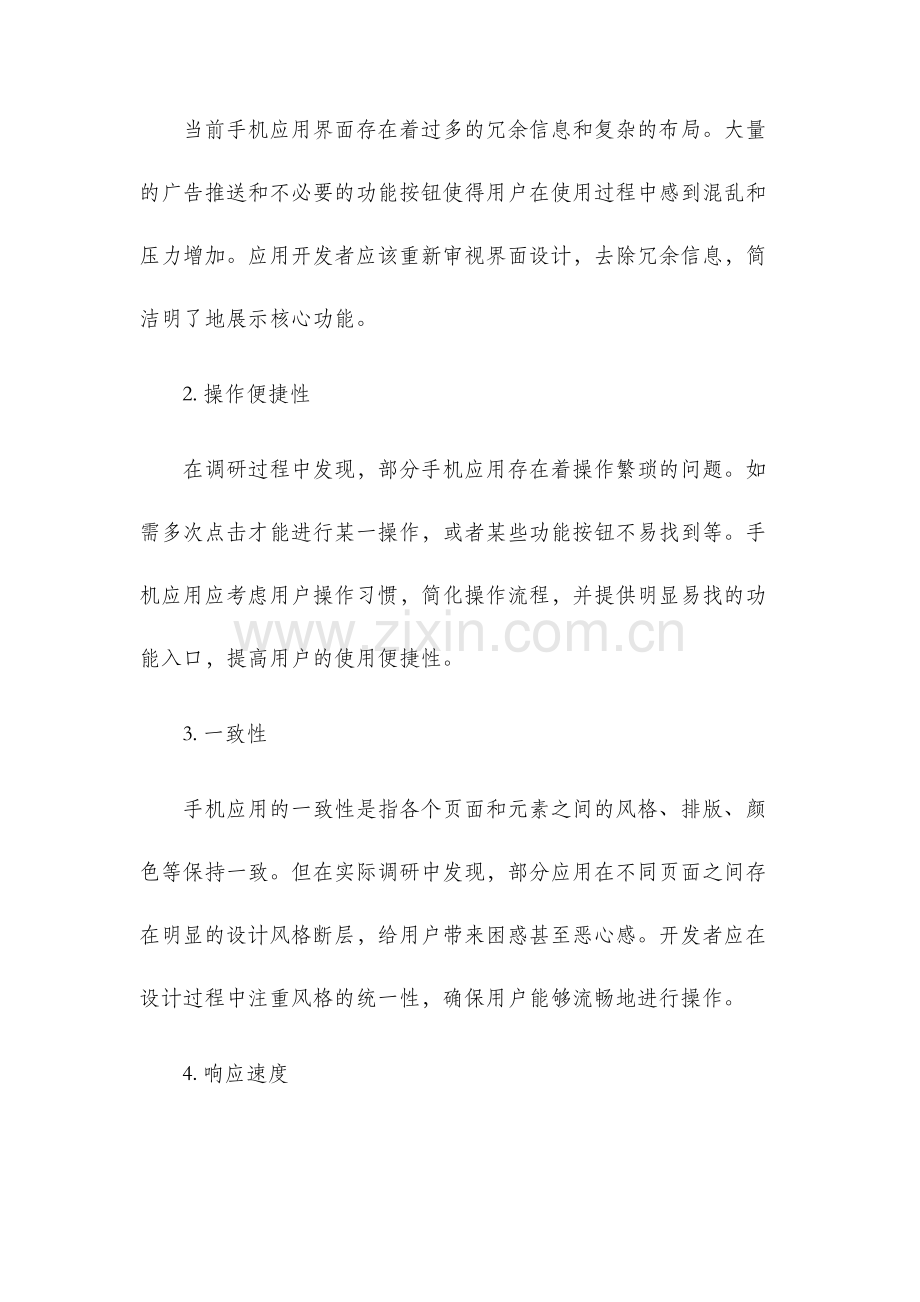 当前手机应用界面存在着过多的冗余信息和复杂的布局。大量的广告推送和不必要的功能按钮使得用户在使用过程中感到混乱和压力增加。应用开发者应该重新审视界面设计，去除冗余信息，简洁明了地展示核心功能。

2.操作便捷性

在调研过程中发现，部分手机应用存在着操作繁琐的问题。如需多次点击才能进行某一操作，或者某些功能按钮不易找到等。手机应用应考虑用户操作习惯，简化操作流程，并提供明显易找的功能入口，提高用户的使用便捷性。

3.一致性

手机应用的一致性是指各个页面和元素之间的风格、排版、颜色等保持一致。但在实际调研中发现，部分应用在不同页面之间存在明显的设计风格断层，给用户带来困惑甚至恶心感。开发者应在设计过程中注重风格的统一性，确保用户能够流畅地进行操作。

4.响应速度

www.zixin.com.cn